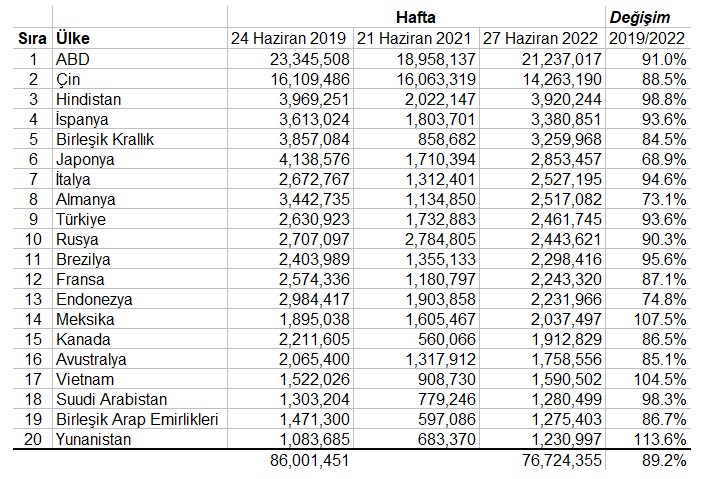 | | | Hafta | | | Değişim |
|---|---|---|---|---|---|
| Sıra | Ülke | 24 Haziran 2019 | 21 Haziran 2021 | 27 Haziran 2022 | 2019/2022 |
| 1 | ABD | 23,345,508 | 18,958,137 | 21,237,017 | 91.0% |
| 2 | Çin | 16,109,486 | 16,063,319 | 14,263,190 | 88.5% |
| 3 | Hindistan | 3,969,251 | 2,022,147 | 3,920,244 | 98.8% |
| 4 | İspanya | 3,613,024 | 1,803,701 | 3,380,851 | 93.6% |
| 5 | Birleşik Krallık | 3,857,084 | 858,682 | 3,259,968 | 84.5% |
| 6 | Japonya | 4,138,576 | 1,710,394 | 2,853,457 | 68.9% |
| 7 | İtalya | 2,672,767 | 1,312,401 | 2,527,195 | 94.6% |
| 8 | Almanya | 3,442,735 | 1,134,850 | 2,517,082 | 73.1% |
| 9 | Türkiye | 2,630,923 | 1,732,883 | 2,461,745 | 93.6% |
| 10 | Rusya | 2,707,097 | 2,784,805 | 2,443,621 | 90.3% |
| 11 | Brezilya | 2,403,989 | 1,355,133 | 2,298,416 | 95.6% |
| 12 | Fransa | 2,574,336 | 1,180,797 | 2,243,320 | 87.1% |
| 13 | Endonezya | 2,984,417 | 1,903,858 | 2,231,966 | 74.8% |
| 14 | Meksika | 1,895,038 | 1,605,467 | 2,037,497 | 107.5% |
| 15 | Kanada | 2,211,605 | 560,066 | 1,912,829 | 86.5% |
| 16 | Avustralya | 2,065,400 | 1,317,912 | 1,758,556 | 85.1% |
| 17 | Vietnam | 1,522,026 | 908,730 | 1,590,502 | 104.5% |
| 18 | Suudi Arabistan | 1,303,204 | 779,246 | 1,280,499 | 98.3% |
| 19 | Birleşik Arap Emirlikleri | 1,471,300 | 597,086 | 1,275,403 | 86.7% |
| 20 | Yunanistan | 1,083,685 | 683,370 | 1,230,997 | 113.6% |
| | | 86,001,451 | | 76,724,355 | 89.2% |